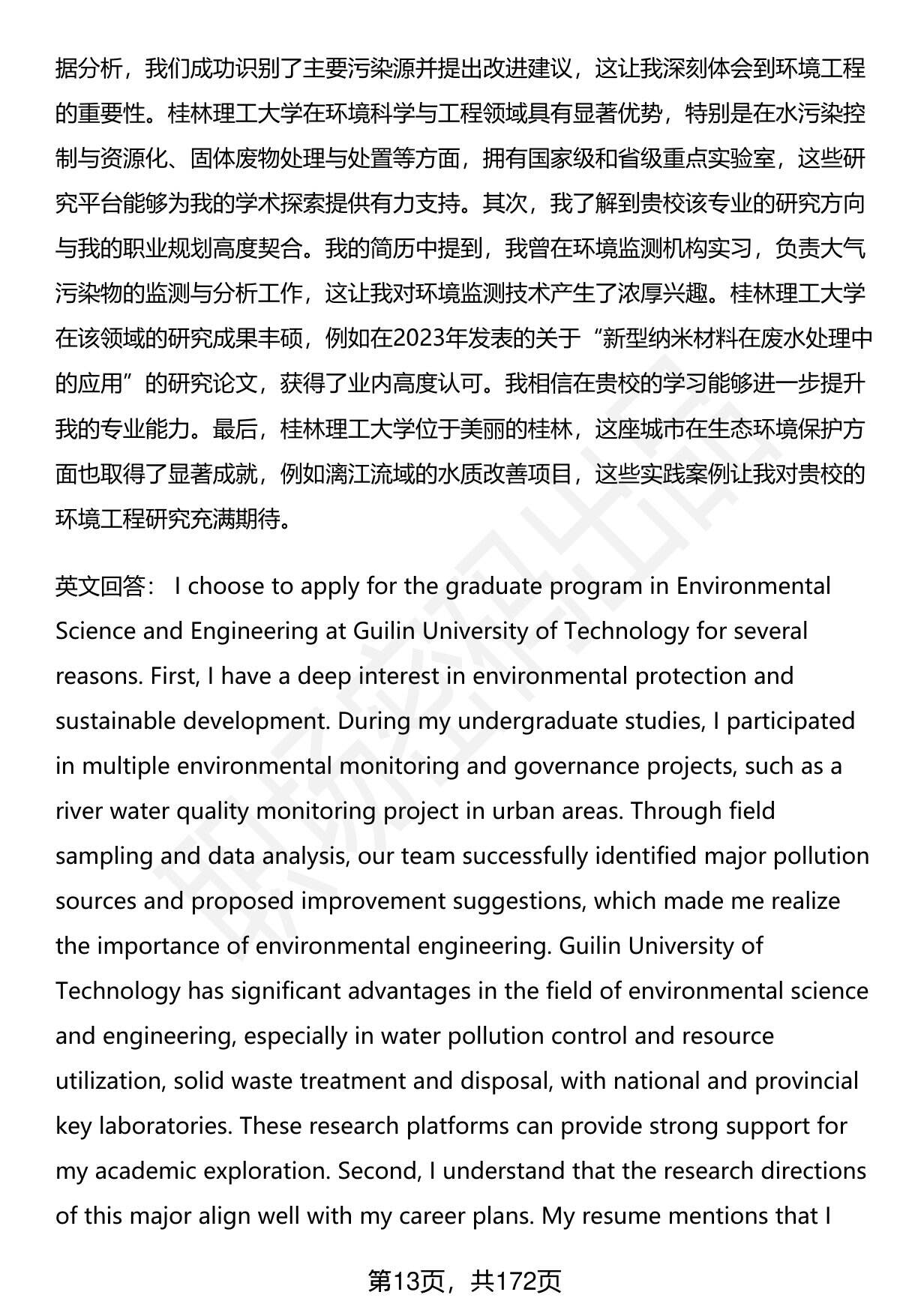 据分析，我们成功识别了主要污染源并提出改进建议，这让我深刻体会到环境工程的重要性。桂林理工大学在环境科学与工程领域具有显著优势，特别是在水污染控制与资源化、固体废物处理与处置等方面，拥有国家级和省级重点实验室，这些研究平台能够为我的学术探索提供有力支持。其次，我了解到贵校该专业的研究方向与我的职业规划高度契合。我的简历中提到，我曾在环境监测机构实习，负责大气污染物的监测与分析工作，这让我对环境监测技术产生了浓厚兴趣。桂林理工大学在该领域的研究成果丰硕，例如在2023年发表的关于“新型纳米材料在废水处理中的应用”的研究论文，获得了业内高度认可。我相信在贵校的学习能够进一步提升我的专业能力。最后，桂林理工大学位于美丽的桂林，这座城市在生态环境保护方面也取得了显著成就，例如漓江流域的水质改善项目，这些实践案例让我对贵校的环境工程研究充满期待。

英文回答： I choose to apply for the graduate program in Environmental Science and Engineering at Guilin University of Technology for several reasons. First, I have a deep interest in environmental protection and sustainable development. During my undergraduate studies, I participated in multiple environmental monitoring and governance projects, such as a river water quality monitoring project in urban areas. Through field sampling and data analysis, our team successfully identified major pollution sources and proposed improvement suggestions, which made me realize the importance of environmental engineering. Guilin University of Technology has significant advantages in the field of environmental science and engineering, especially in water pollution control and resource utilization, solid waste treatment and disposal, with national and provincial key laboratories. These research platforms can provide strong support for my academic exploration. Second, I understand that the research directions of this major align well with my career plans. My resume mentions that I

第13页，共172页